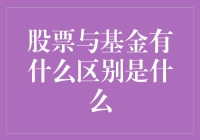 股票与基金有什么区别是什么